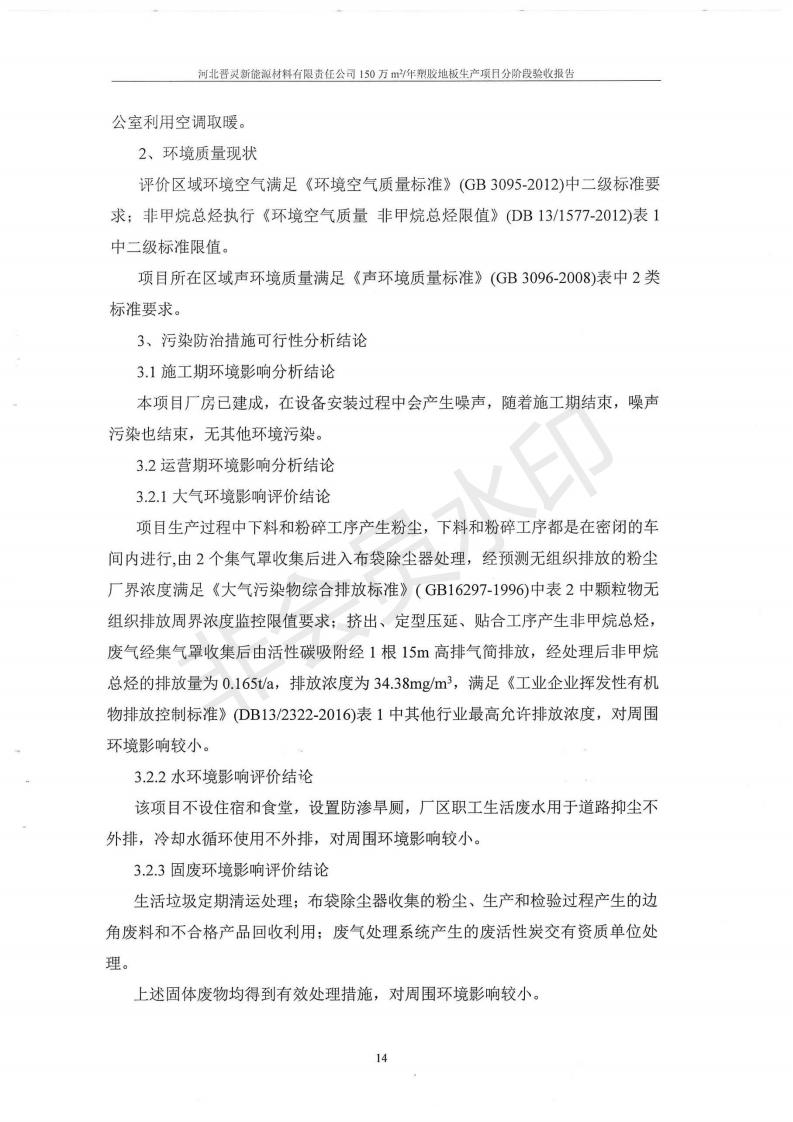 河北晋灵新能源材料有限责任公司 150 万 m²/年塑胶地板生产项目分阶段验收报告

公室利用空调取暖。

2、环境质量现状

评价区域环境空气满足《环境空气质量标准》(GB 3095-2012)中二级标准要求；非甲烷总烃执行《环境空气质量 非甲烷总烃限值》(DB 13/1577-2012)表 1 中二级标准限值。

项目所在区域声环境质量满足《声环境质量标准》(GB 3096-2008)表中 2 类标准要求。

3、污染防治措施可行性分析结论

3.1 施工期环境影响分析结论

本项目厂房已建成，在设备安装过程中会产生噪声，随着施工期结束，噪声污染也结束，无其他环境污染。

3.2 运营期环境影响分析结论

3.2.1 大气环境影响评价结论

项目生产过程中下料和粉碎工序产生粉尘，下料和粉碎工序都是在密闭的车间内进行,由 2 个集气罩收集后进入布袋除尘器处理，经预测无组织排放的粉尘厂界浓度满足《大气污染物综合排放标准》( GB16297-1996)中表 2 中颗粒物无组织排放周界浓度监控限值要求；挤出、定型压延、贴合工序产生非甲烷总烃，废气经集气罩收集后由活性碳吸附经 1 根 15m 高排气筒排放，经处理后非甲烷总烃的排放量为 0.165t/a，排放浓度为 34.38mg/m³，满足《工业企业挥发性有机物排放控制标准》(DB13/2322-2016)表 1 中其他行业最高允许排放浓度，对周围环境影响较小。

3.2.2 水环境影响评价结论

该项目不设住宿和食堂，设置防渗旱厕，厂区职工生活废水用于道路抑尘不外排，冷却水循环使用不外排，对周围环境影响较小。

3.2.3 固废环境影响评价结论

生活垃圾定期清运处理；布袋除尘器收集的粉尘、生产和检验过程产生的边角废料和不合格产品回收利用；废气处理系统产生的废活性炭交有资质单位处理。

上述固体废物均得到有效处理措施，对周围环境影响较小。

14